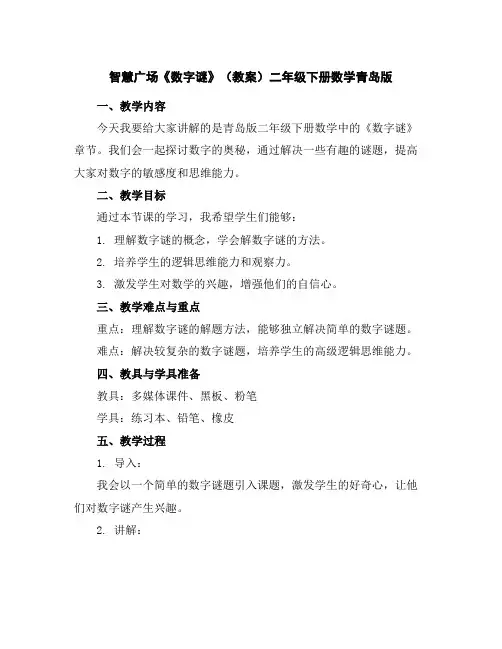 智慧广场《数字谜》（教案）二年级下册数学青岛版

一、教学内容

今天我要给大家讲解的是青岛版二年级下册数学中的《数字谜》章节。我们会一起探讨数字的奥秘，通过解决一些有趣的谜题，提高大家对数字的敏感度和思维能力。

二、教学目标

通过本节课的学习，我希望学生们能够：

1. 理解数字谜的概念，学会解数字谜的方法。

2. 培养学生的逻辑思维能力和观察力。

3. 激发学生对数学的兴趣，增强他们的自信心。

三、教学难点与重点

重点：理解数字谜的解题方法，能够独立解决简单的数字谜题。

难点：解决较复杂的数字谜题，培养学生的高级逻辑思维能力。

四、教具与学具准备

教具：多媒体课件、黑板、粉笔

学具：练习本、铅笔、橡皮

五、教学过程

1. 导入：

我会以一个简单的数字谜题引入课题，激发学生的好奇心，让他们对数字谜产生兴趣。

2. 讲解：